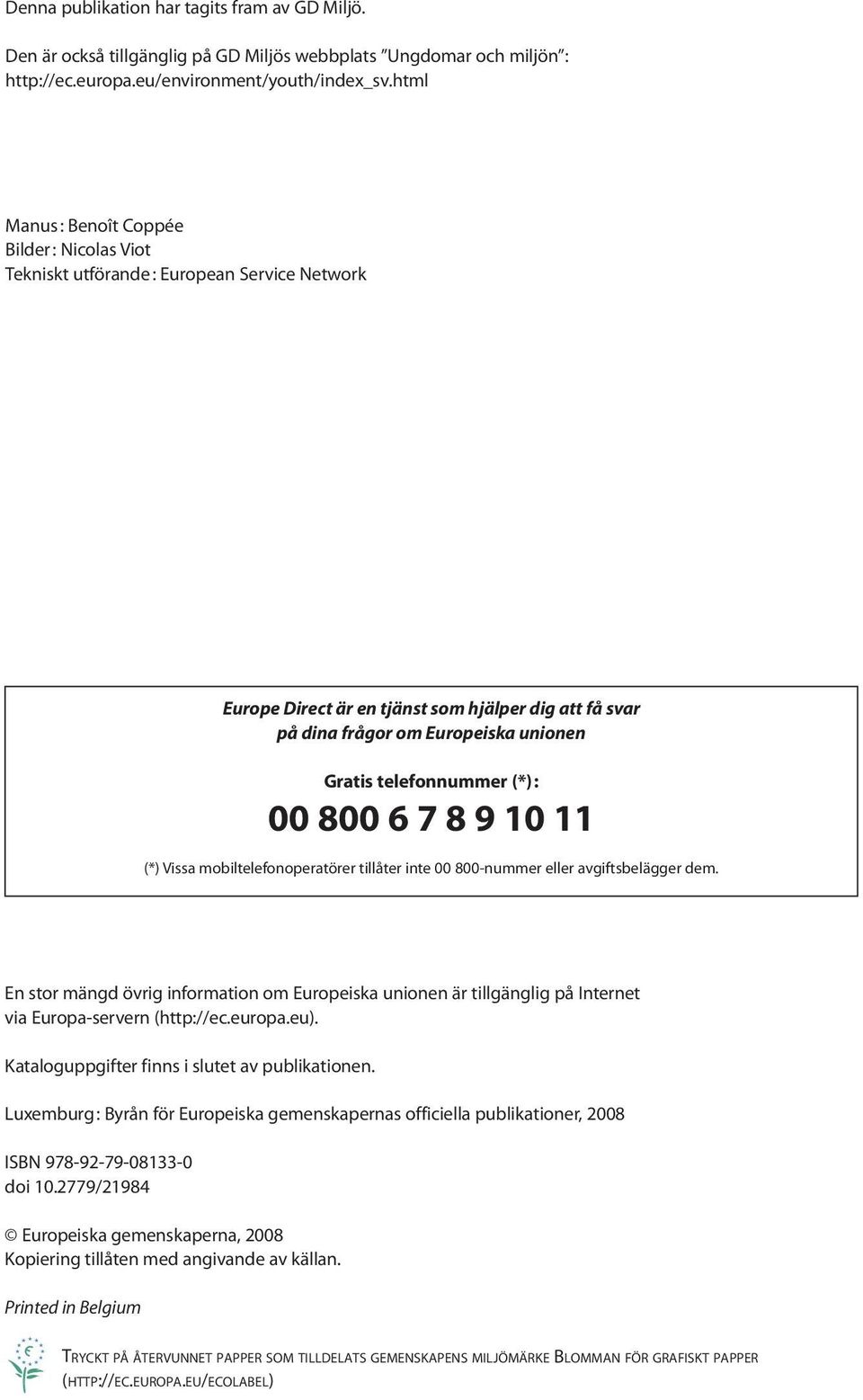 Denna publikation har tagits fram av GD Miljö.

Den är också tillgänglig på GD Miljös webbplats ”Ungdomar och miljön”: http://ec.europa.eu/environment/youth/index_sv.html

Manus : Benoît Coppée
Bilder : Nicolas Viot
Tekniskt utförande : European Service Network

Europe Direct är en tjänst som hjälper dig att få svar på dina frågor om Europeiska unionen

Gratis telefonnummer (*) :

00 800 6 7 8 9 10 11

(*) Vissa mobiltelefonoperatörer tillåter inte 00 800-nummer eller avgiftsbelägger dem.

En stor mängd övrig information om Europeiska unionen är tillgänglig på Internet via Europa-servern (http://ec.europa.eu).

Kataloguppgifter finns i slutet av publikationen.

Luxemburg : Byrån för Europeiska gemenskapernas officiella publikationer, 2008

ISBN 978-92-79-08133-0
doi 10.2779/21984

© Europeiska gemenskaperna, 2008
Kopiering tillåten med angivande av källan.

Printed in Belgium

TRYCKT PÅ ÅTERVUNNET PAPPER SOM TILLDELATS GEMENSKAPENS MILJÖMÄRKE BLOMMAN FÖR GRAFISKT PAPPER (HTTP://EC.EUROPA.EU/ECOLABEL)